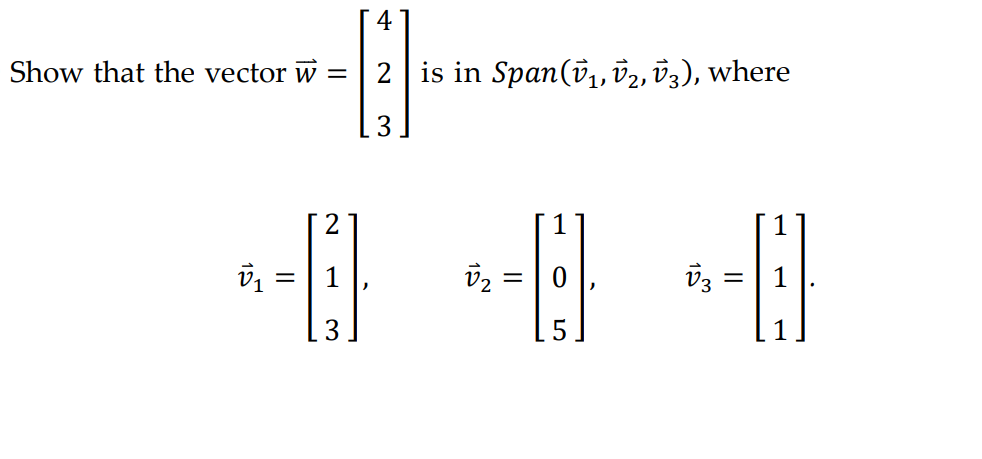 Show that the vector $\vec{w} = \begin{bmatrix} 4 \\ 2 \\ 3 \end{bmatrix}$ is in $Span(\vec{v}_1, \vec{v}_2, \vec{v}_3)$, where

$\vec{v}_1 = \begin{bmatrix} 2 \\ 1 \\ 3 \end{bmatrix}$, $\vec{v}_2 = \begin{bmatrix} 1 \\ 0 \\ 5 \end{bmatrix}$, $\vec{v}_3 = \begin{bmatrix} 1 \\ 1 \\ 1 \end{bmatrix}$.